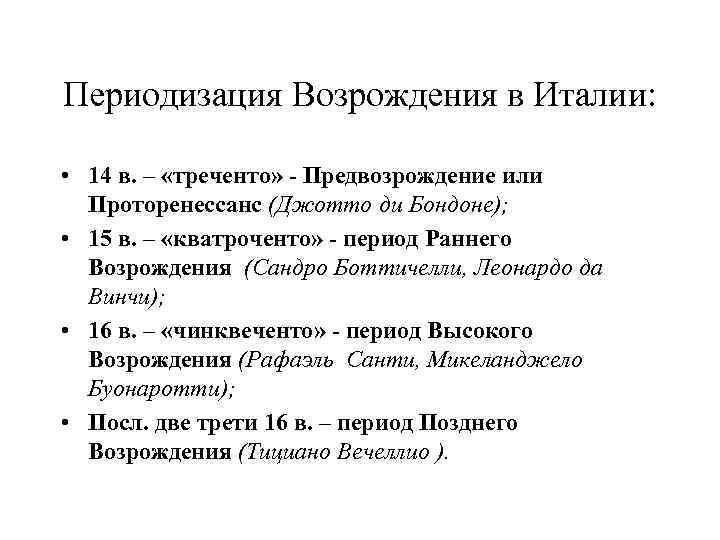 Периодизация Возрождения в Италии:

• 14 в. – «треченто» - Предвозрождение или Проторенессанс (Джотто ди Бондоне);
• 15 в. – «кватроченто» - период Раннего Возрождения (Сандро Боттичелли, Леонардо да Винчи);
• 16 в. – «чинквеченто» - период Высокого Возрождения (Рафаэль Санти, Микеланджело Буонаротти);
• Посл. две трети 16 в. – период Позднего Возрождения (Тициано Вечеллио ).